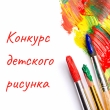 Конкурс детского рисунка